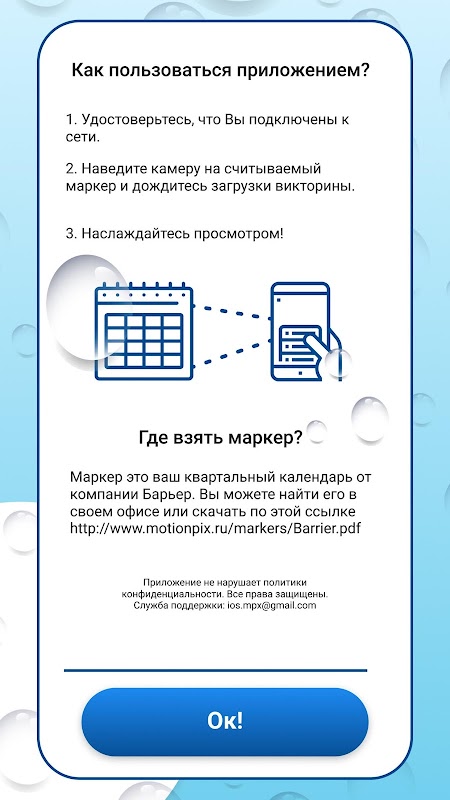 Как пользоваться приложением?

1. Удостоверьтесь, что Вы подключены к сети.

2. Наведите камеру на считываемый маркер и дождитесь загрузки викторины.

3. Наслаждайтесь просмотром!

Где взять маркер?

Маркер это ваш квартальный календарь от компании Барьер. Вы можете найти его в своем офисе или скачать по этой ссылке http://www.motionpix.ru/markers/Barrier.pdf

Приложение не нарушает политики конфиденциальности. Все права защищены. Служба поддержки: ios.mpx@gmail.com

Ок!